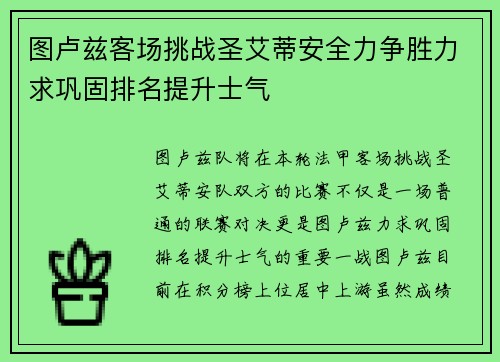 图卢兹客场挑战圣艾蒂安全力争胜力求巩固排名提升士气

图卢兹队将在本轮法甲客场挑战圣艾蒂安队双方的比赛不仅是一场普通的联赛对决更是图卢兹力求巩固排名提升士气的重要一战图卢兹目前在积分榜上位居中上游虽然成绩